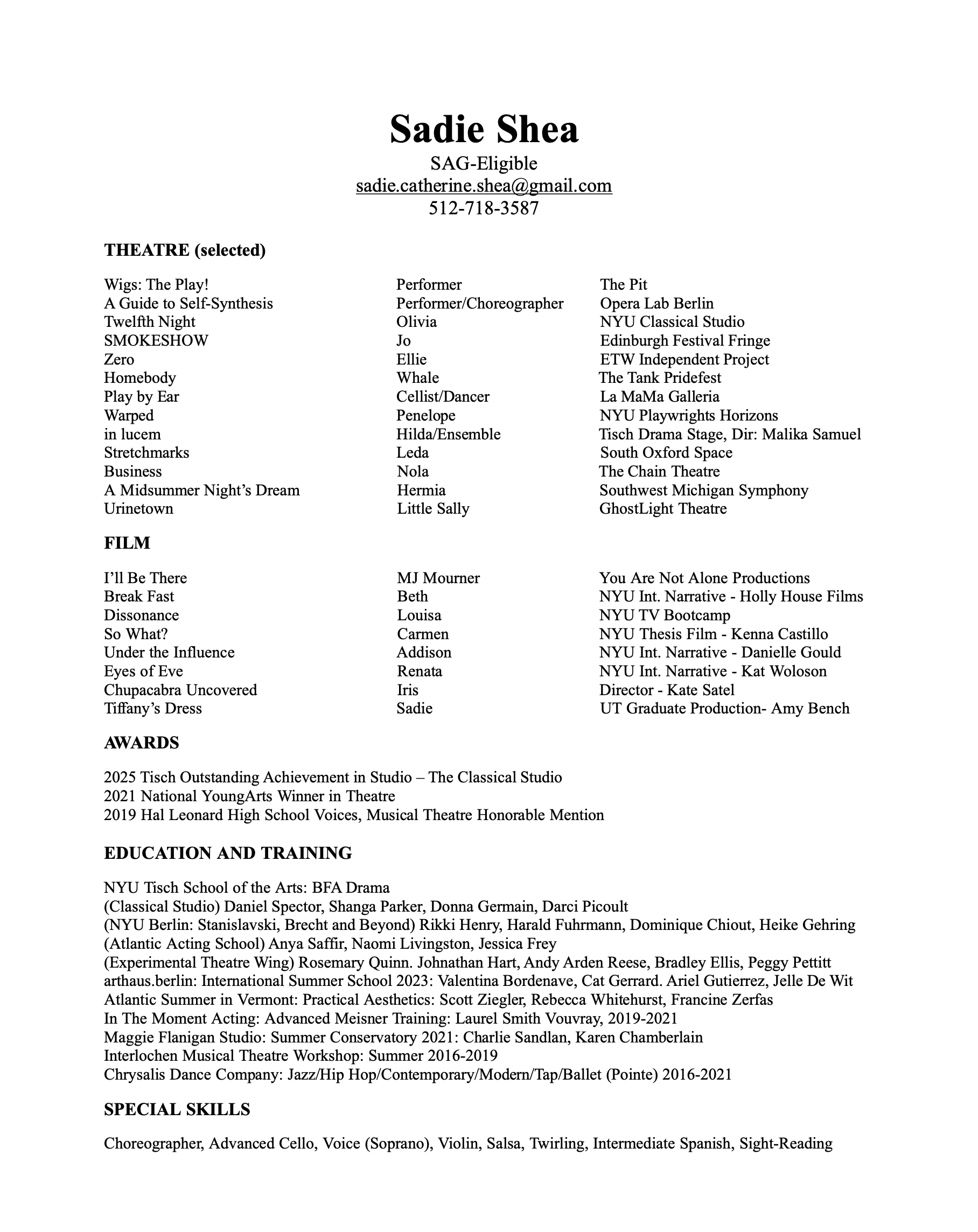 Sadie Shea
SAG-Eligible
sadie.catherine.shea@gmail.com
512-718-3587

THEATRE (selected)

| | | |
|---|---|---|
| Wigs: The Play! | Performer | The Pit |
| A Guide to Self-Synthesis | Performer/Choreographer | Opera Lab Berlin |
| Twelfth Night | Olivia | NYU Classical Studio |
| SMOKESHOW | Jo | Edinburgh Festival Fringe |
| Zero | Ellie | ETW Independent Project |
| Homebody | Whale | The Tank Pridefest |
| Play by Ear | Cellist/Dancer | La MaMa Galleria |
| Warped | Penelope | NYU Playwrights Horizons |
| in lucem | Hilda/Ensemble | Tisch Drama Stage, Dir: Malika Samuel |
| Stretchmarks | Leda | South Oxford Space |
| Business | Nola | The Chain Theatre |
| A Midsummer Night's Dream | Hermia | Southwest Michigan Symphony |
| Urinetown | Little Sally | GhostLight Theatre |

FILM

| | | |
|---|---|---|
| I'll Be There | MJ Mourner | You Are Not Alone Productions |
| Break Fast | Beth | NYU Int. Narrative - Holly House Films |
| Dissonance | Louisa | NYU TV Bootcamp |
| So What? | Carmen | NYU Thesis Film - Kenna Castillo |
| Under the Influence | Addison | NYU Int. Narrative - Danielle Gould |
| Eyes of Eve | Renata | NYU Int. Narrative - Kat Woloson |
| Chupacabra Uncovered | Iris | Director - Kate Satel |
| Tiffany's Dress | Sadie | UT Graduate Production- Amy Bench |

AWARDS

2025 Tisch Outstanding Achievement in Studio – The Classical Studio
2021 National YoungArts Winner in Theatre
2019 Hal Leonard High School Voices, Musical Theatre Honorable Mention

EDUCATION AND TRAINING

NYU Tisch School of the Arts: BFA Drama
(Classical Studio) Daniel Spector, Shanga Parker, Donna Germain, Darci Picoult
(NYU Berlin: Stanislavski, Brecht and Beyond) Rikki Henry, Harald Fuhrmann, Dominique Chiout, Heike Gehring
(Atlantic Acting School) Anya Saffir, Naomi Livingston, Jessica Frey
(Experimental Theatre Wing) Rosemary Quinn. Johnathan Hart, Andy Arden Reese, Bradley Ellis, Peggy Pettitt
arthaus.berlin: International Summer School 2023: Valentina Bordenave, Cat Gerrard. Ariel Gutierrez, Jelle De Wit
Atlantic Summer in Vermont: Practical Aesthetics: Scott Ziegler, Rebecca Whitehurst, Francine Zerfas
In The Moment Acting: Advanced Meisner Training: Laurel Smith Vouvray, 2019-2021
Maggie Flanigan Studio: Summer Conservatory 2021: Charlie Sandlan, Karen Chamberlain
Interlochen Musical Theatre Workshop: Summer 2016-2019
Chrysalis Dance Company: Jazz/Hip Hop/Contemporary/Modern/Tap/Ballet (Pointe) 2016-2021

SPECIAL SKILLS

Choreographer, Advanced Cello, Voice (Soprano), Violin, Salsa, Twirling, Intermediate Spanish, Sight-Reading